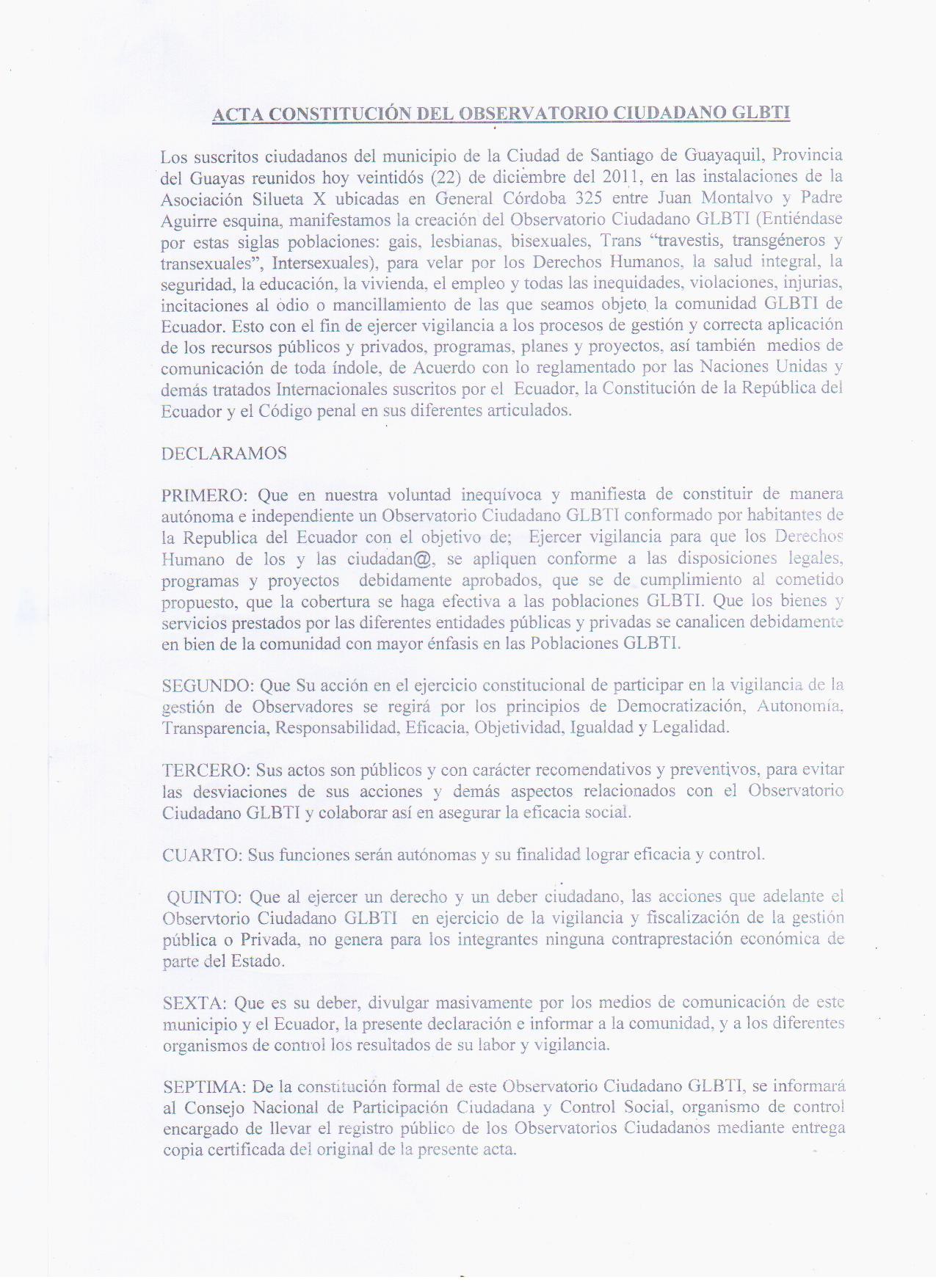 ACTA CONSTITUCIÓN DEL OBSERVATORIO CIUDADANO GLBTI

Los suscritos ciudadanos del municipio de la Ciudad de Santiago de Guayaquil, Provincia del Guayas reunidos hoy veintidós (22) de diciembre del 2011, en las instalaciones de la Asociación Silueta X ubicadas en General Córdoba 325 entre Juan Montalvo y Padre Aguirre esquina, manifestamos la creación del Observatorio Ciudadano GLBTI (Entiéndase por estas siglas poblaciones: gais, lesbianas, bisexuales, Trans "travestis, transgéneros y transexuales", Intersexuales), para velar por los Derechos Humanos, la salud integral, la seguridad, la educación, la vivienda, el empleo y todas las inequidades, violaciones, injurias, incitaciones al odio o mancillamiento de las que seamos objeto la comunidad GLBTI de Ecuador. Esto con el fin de ejercer vigilancia a los procesos de gestión y correcta aplicación de los recursos públicos y privados, programas, planes y proyectos, así también medios de comunicación de toda índole, de Acuerdo con lo reglamentado por las Naciones Unidas y demás tratados Internacionales suscritos por el Ecuador, la Constitución de la República del Ecuador y el Código penal en sus diferentes articulados.

DECLARAMOS

PRIMERO: Que en nuestra voluntad inequívoca y manifiesta de constituir de manera autónoma e independiente un Observatorio Ciudadano GLBTI conformado por habitantes de la Republica del Ecuador con el objetivo de; Ejercer vigilancia para que los Derechos Humano de los y las ciudadan@, se apliquen conforme a las disposiciones legales, programas y proyectos debidamente aprobados, que se de cumplimiento al cometido propuesto, que la cobertura se haga efectiva a las poblaciones GLBTI. Que los bienes y servicios prestados por las diferentes entidades públicas y privadas se canalicen debidamente en bien de la comunidad con mayor énfasis en las Poblaciones GLBTI.

SEGUNDO: Que Su acción en el ejercicio constitucional de participar en la vigilancia de la gestión de Observadores se regirá por los principios de Democratización, Autonomía, Transparencia, Responsabilidad, Eficacia, Objetividad, Igualdad y Legalidad.

TERCERO: Sus actos son públicos y con carácter recomendativos y preventivos, para evitar las desviaciones de sus acciones y demás aspectos relacionados con el Observatorio Ciudadano GLBTI y colaborar así en asegurar la eficacia social.

CUARTO: Sus funciones serán autónomas y su finalidad lograr eficacia y control.

QUINTO: Que al ejercer un derecho y un deber ciudadano, las acciones que adelante el Observtorio Ciudadano GLBTI en ejercicio de la vigilancia y fiscalización de la gestión pública o Privada, no genera para los integrantes ninguna contraprestación económica de parte del Estado.

SEXTA: Que es su deber, divulgar masivamente por los medios de comunicación de este municipio y el Ecuador, la presente declaración e informar a la comunidad, y a los diferentes organismos de control los resultados de su labor y vigilancia.

SEPTIMA: De la constitución formal de este Observatorio Ciudadano GLBTI, se informará al Consejo Nacional de Participación Ciudadana y Control Social, organismo de control encargado de llevar el registro público de los Observatorios Ciudadanos mediante entrega copia certificada del original de la presente acta.